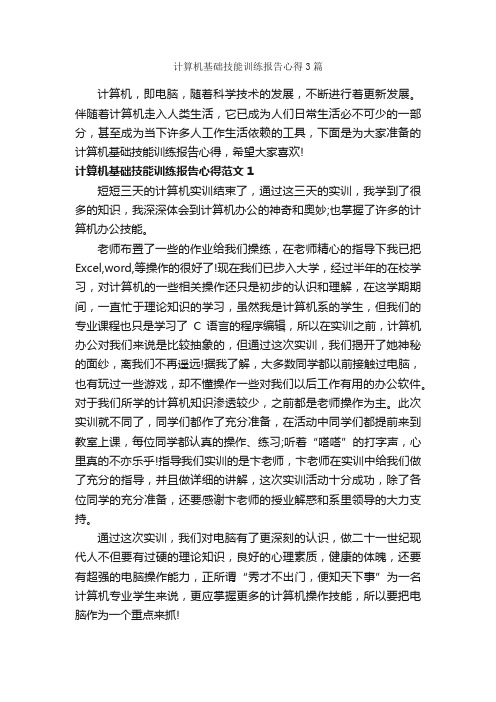 计算机基础技能训练报告心得3篇

计算机，即电脑，随着科学技术的发展，不断进行着更新发展。伴随着计算机走入人类生活，它已成为人们日常生活必不可少的一部分，甚至成为当下许多人工作生活依赖的工具，下面是为大家准备的计算机基础技能训练报告心得，希望大家喜欢!

计算机基础技能训练报告心得范文1

短短三天的计算机实训结束了，通过这三天的实训，我学到了很多的知识，我深深体会到计算机办公的神奇和奥妙;也掌握了许多的计算机办公技能。

老师布置了一些的作业给我们操练，在老师精心的指导下我已把Excel,word,等操作的很好了!现在我们已步入大学，经过半年的在校学习，对计算机的一些相关操作还只是初步的认识和理解，在这学期期间，一直忙于理论知识的学习，虽然我是计算机系的学生，但我们的专业课程也只是学习了 C 语言的程序编辑，所以在实训之前，计算机办公对我们来说是比较抽象的，但通过这次实训，我们揭开了她神秘的面纱，离我们不再遥远!据我了解，大多数同学都以前接触过电脑，也有玩过一些游戏，却不懂操作一些对我们以后工作有用的办公软件。对于我们所学的计算机知识渗透较少，之前都是老师操作为主。此次实训就不同了，同学们都作了充分准备，在活动中同学们都提前来到教室上课，每位同学都认真的操作、练习;听着“嗒嗒”的打字声，心里真的不亦乐乎!指导我们实训的是卞老师，卞老师在实训中给我们做了充分的指导，并且做详细的讲解，这次实训活动十分成功，除了各位同学的充分准备，还要感谢卞老师的授业解惑和系里领导的大力支持。

通过这次实训，我们对电脑有了更深刻的认识，做二十一世纪现代人不但要有过硬的理论知识，良好的心理素质，健康的体魄，还要有超强的电脑操作能力，正所谓“秀才不出门，便知天下事”为一名计算机专业学生来说，更应掌握更多的计算机操作技能，所以要把电脑作为一个重点来抓!